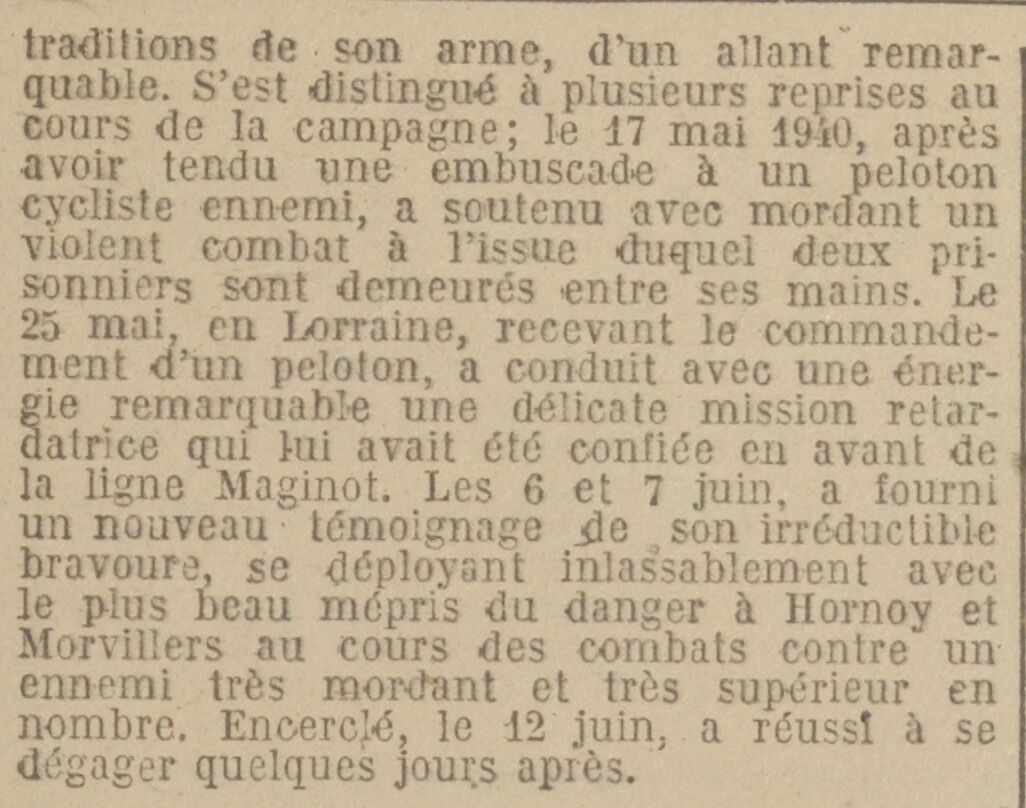 traditions de son arme, d'un allant remarquable. S'est distingué à plusieurs reprises au cours de la campagne; le 17 mai 1940, après avoir tendu une embuscade à un peloton cycliste ennemi, a soutenu avec mordant un violent combat à l'issue duquel deux prisonniers sont demeurés entre ses mains. Le 25 mai, en Lorraine, recevant le commandement d'un peloton, a conduit avec une énergie remarquable une délicate mission retardatrice qui lui avait été confiée en avant de la ligne Maginot. Les 6 et 7 juin, a fourni un nouveau témoignage de son irréductible bravoure, se déployant inlassablement avec le plus beau mépris du danger à Hornoy et Morvillers au cours des combats contre un ennemi très mordant et très supérieur en nombre. Encerclé, le 12 juin, a réussi à se dégager quelques jours après.